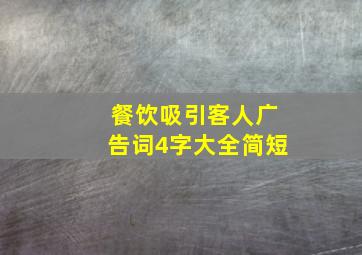 餐饮吸引客人广告词4字大全简短